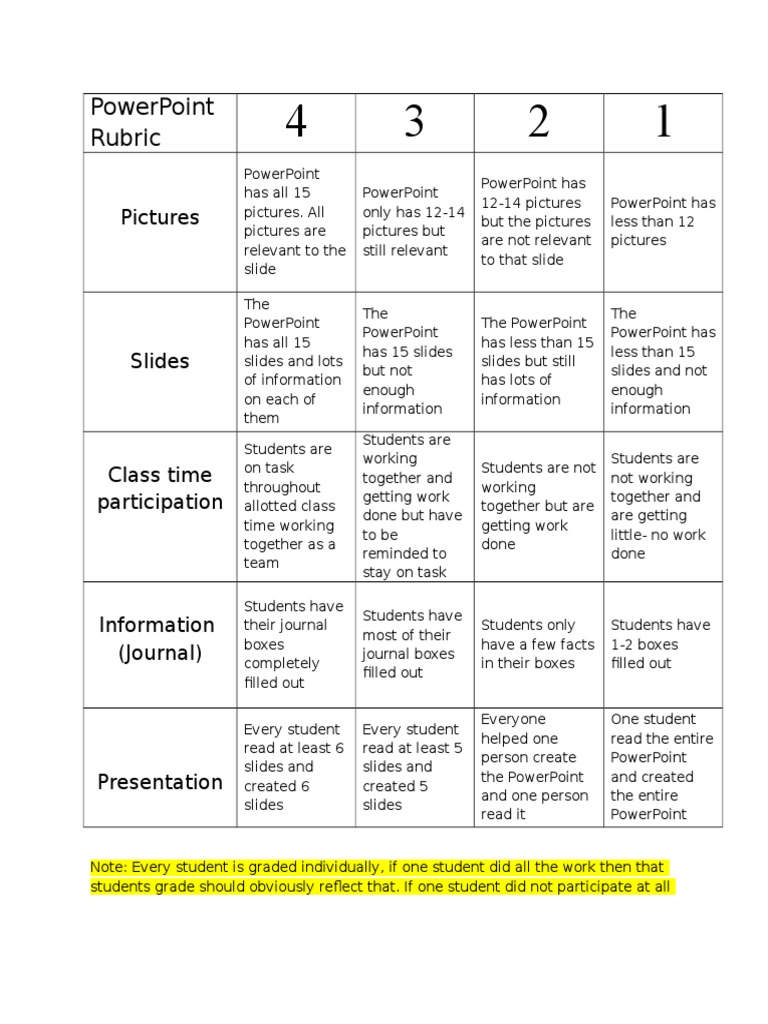 | PowerPoint Rubric | 4 | 3 | 2 | 1 |
|---|---|---|---|---|
| Pictures | PowerPoint has all 15 pictures. All pictures are relevant to the slide | PowerPoint only has 12-14 pictures but still relevant | PowerPoint has 12-14 pictures but the pictures are not relevant to that slide | PowerPoint has less than 12 pictures |
| Slides | The PowerPoint has all 15 slides and lots of information on each of them | The PowerPoint has 15 slides but not enough information | The PowerPoint has less than 15 slides but still has lots of information | The PowerPoint has less than 15 slides and not enough information |
| Class time participation | Students are on task throughout allotted class time working together as a team | Students are working together and getting work done but have to be reminded to stay on task | Students are not working together but are getting work done | Students are not working together and are getting little- no work done |
| Information (Journal) | Students have their journal boxes completely filled out | Students have most of their journal boxes filled out | Students only have a few facts in their boxes | Students have 1-2 boxes filled out |
| Presentation | Every student read at least 6 slides and created 6 slides | Every student read at least 5 slides and created 5 slides | Everyone helped one person create the PowerPoint and one person read it | One student read the entire PowerPoint and created the entire PowerPoint |

Note: Every student is graded individually, if one student did all the work then that students grade should obviously reflect that. If one student did not participate at all